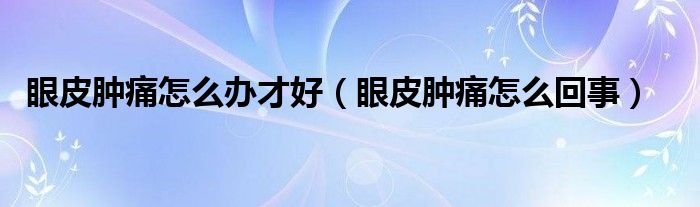 眼皮肿痛怎么办才好（眼皮肿痛怎么回事）